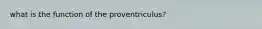 what is the function of the proventriculus?